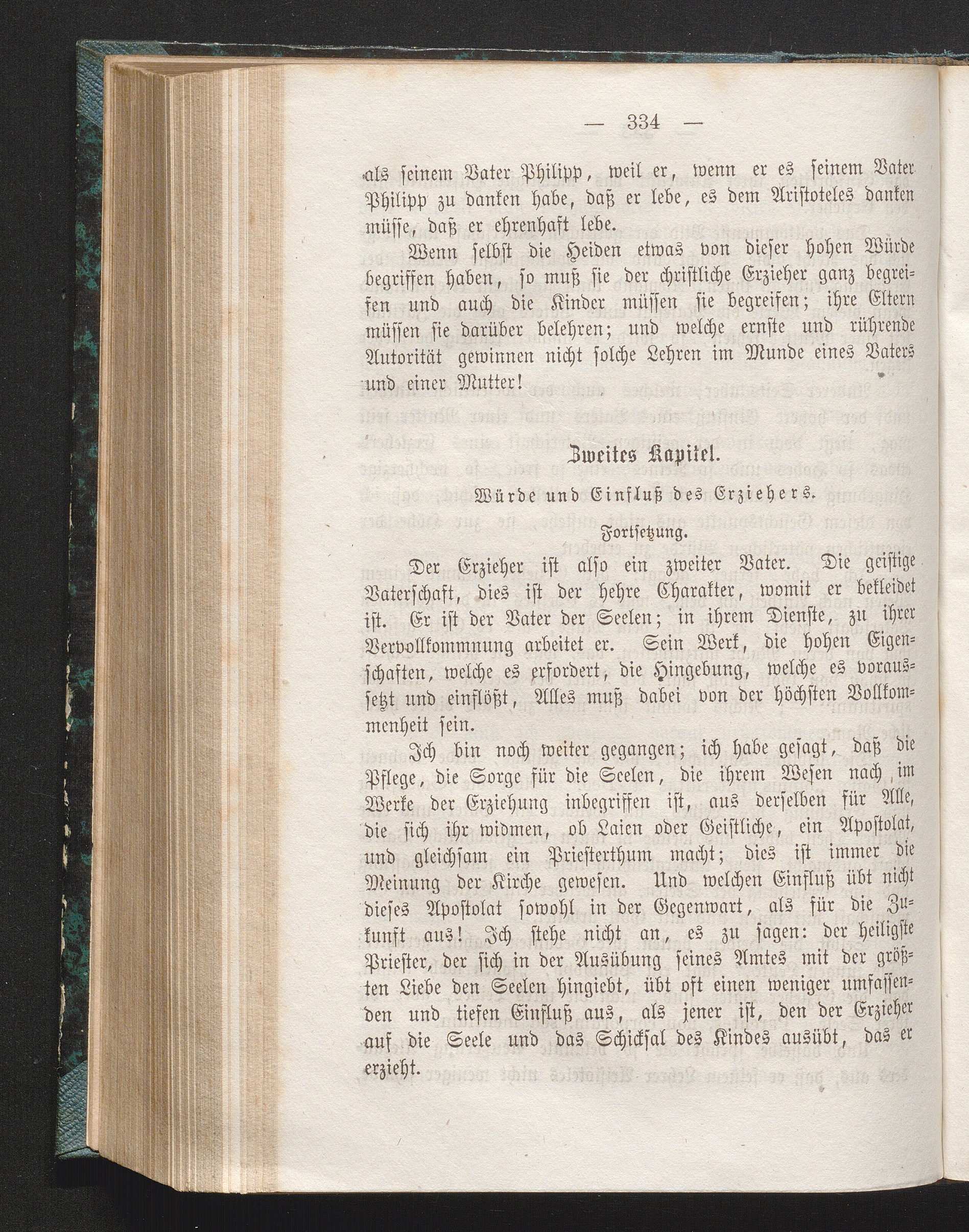 — 334 —

als seinem Vater Philipp, weil er, wenn er es seinem Vater Philipp zu danken habe, daß er lebe, es dem Aristoteles danken müsse, daß er ehrenhaft lebe.

Wenn selbst die Heiden etwas von dieser hohen Würde begriffen haben, so muß sie der christliche Erzieher ganz begreifen und auch die Kinder müssen sie begreifen; ihre Eltern müssen sie darüber belehren; und welche ernste und rührende Autorität gewinnen nicht solche Lehren im Munde eines Vaters und einer Mutter!

Zweites Kapitel.

Würde und Einfluß des Erziehers.

Fortsetzung.

Der Erzieher ist also ein zweiter Vater. Die geistige Vaterschaft, dies ist der hehre Charakter, womit er bekleidet ist. Er ist der Vater der Seelen; in ihrem Dienste, zu ihrer Vervollkommnung arbeitet er. Sein Werk, die hohen Eigenschaften, welche es erfordert, die Hingebung, welche es voraussetzt und einflößt, Alles muß dabei von der höchsten Vollkommenheit sein.

Ich bin noch weiter gegangen; ich habe gesagt, daß die Pflege, die Sorge für die Seelen, die ihrem Wesen nach im Werke der Erziehung inbegriffen ist, aus derselben für Alle, die sich ihr widmen, ob Laien oder Geistliche, ein Apostolat, und gleichsam ein Priesterthum macht; dies ist immer die Meinung der Kirche gewesen. Und welchen Einfluß übt nicht dieses Apostolat sowohl in der Gegenwart, als für die Zukunft aus! Ich stehe nicht an, es zu sagen: der heiligste Priester, der sich in der Ausübung seines Amtes mit der größten Liebe den Seelen hingiebt, übt oft einen weniger umfassenden und tiefen Einfluß aus, als jener ist, den der Erzieher auf die Seele und das Schicksal des Kindes ausübt, das er erzieht.